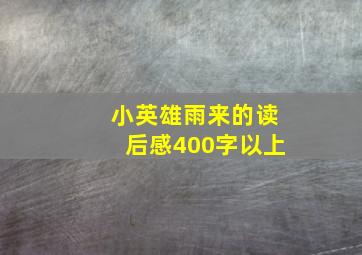 小英雄雨来的读后感400字以上